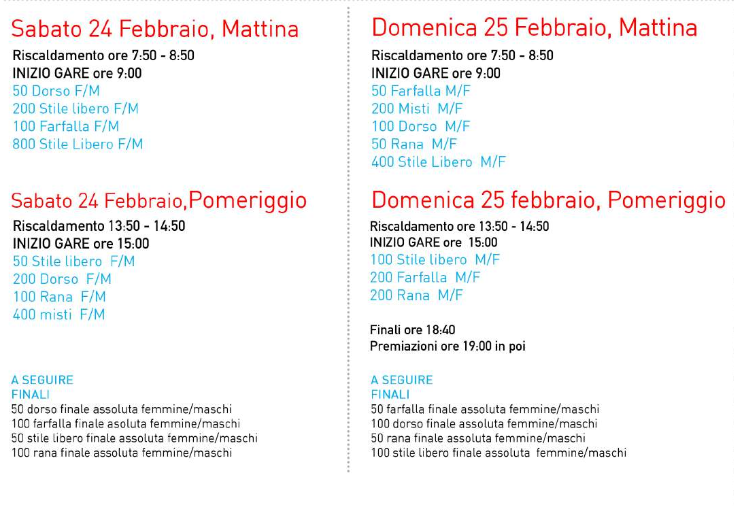 Sabato 24 Febbraio, Mattina
Riscaldamento ore 7:50 - 8:50
INIZIO GARE ore 9:00
50 Dorso F/M
200 Stile libero F/M
100 Farfalla F/M
800 Stile Libero F/M

Sabato 24 Febbraio,Pomeriggio
Riscaldamento 13:50 - 14:50
INIZIO GARE ore 15:00
50 Stile libero F/M
200 Dorso F/M
100 Rana F/M
400 misti F/M

A SEGUIRE
FINALI
50 dorso finale assoluta femmine/maschi
100 farfalla finale asoluta femmine/maschi
50 stile libero finale assoluta femmine/maschi
100 rana finale assoluta femmine/maschi

Domenica 25 Febbraio, Mattina
Riscaldamento ore 7:50 - 8:50
INIZIO GARE ore 9:00
50 Farfalla M/F
200 Misti M/F
100 Dorso M/F
50 Rana M/F
400 Stile Libero M/F

Domenica 25 febbraio, Pomeriggio
Riscaldamento ore 13:50 - 14:50
INIZIO GARE ore 15:00
100 Stile libero M/F
200 Farfalla M/F
200 Rana M/F

Finali ore 18:40
Premiazioni ore 19:00 in poi

A SEGUIRE
FINALI
50 farfalla finale assoluta femmine/maschi
100 dorso finale assoluta femmine/maschi
50 rana finale assoluta femmine/maschi
100 stile libero finale assoluta femmine/maschi